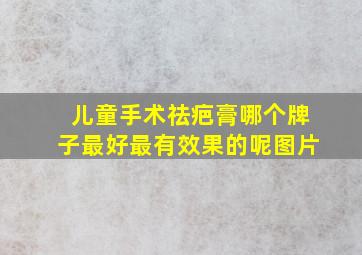 儿童手术祛疤膏哪个牌子最好最有效果的呢图片